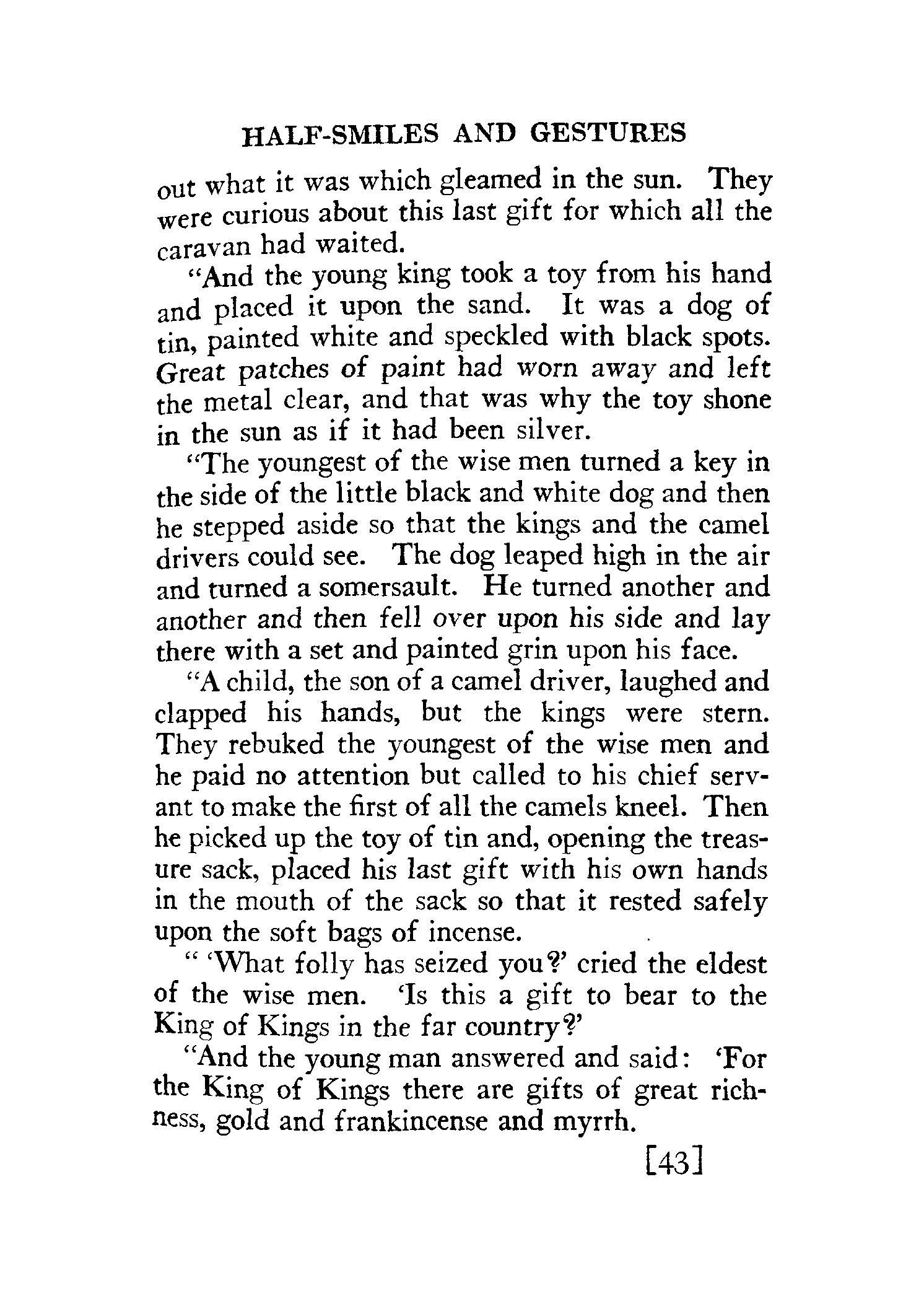 HALF-SMILES AND GESTURES

out what it was which gleamed in the sun. They were curious about this last gift for which all the caravan had waited.

"And the young king took a toy from his hand and placed it upon the sand. It was a dog of tin, painted white and speckled with black spots. Great patches of paint had worn away and left the metal clear, and that was why the toy shone in the sun as if it had been silver.

"The youngest of the wise men turned a key in the side of the little black and white dog and then he stepped aside so that the kings and the camel drivers could see. The dog leaped high in the air and turned a somersault. He turned another and another and then fell over upon his side and lay there with a set and painted grin upon his face.

"A child, the son of a camel driver, laughed and clapped his hands, but the kings were stern. They rebuked the youngest of the wise men and he paid no attention but called to his chief servant to make the first of all the camels kneel. Then he picked up the toy of tin and, opening the treasure sack, placed his last gift with his own hands in the mouth of the sack so that it rested safely upon the soft bags of incense.

" 'What folly has seized you?' cried the eldest of the wise men. 'Is this a gift to bear to the King of Kings in the far country?'

"And the young man answered and said: 'For the King of Kings there are gifts of great richness, gold and frankincense and myrrh.

[43]